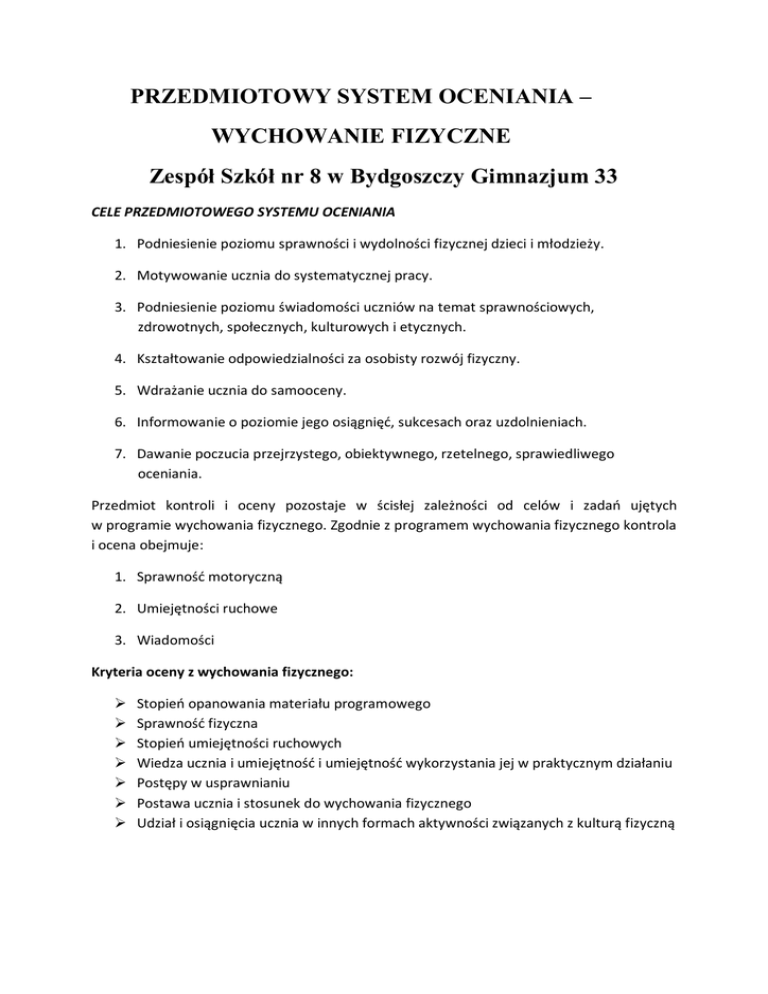 PRZEDMIOTOWY SYSTEM OCENIANIA –

WYCHOWANIE FIZYCZNE

Zespół Szkół nr 8 w Bydgoszczy Gimnazjum 33

CELE PRZEDMIOTOWEGO SYSTEMU OCENIANIA

1. Podniesienie poziomu sprawności i wydolności fizycznej dzieci i młodzieży.

2. Motywowanie ucznia do systematycznej pracy.

3. Podniesienie poziomu świadomości uczniów na temat sprawnościowych, zdrowotnych, społecznych, kulturowych i etycznych.

4. Kształtowanie odpowiedzialności za osobisty rozwój fizyczny.

5. Wdrażanie ucznia do samooceny.

6. Informowanie o poziomie jego osiągnięć, sukcesach oraz uzdolnieniach.

7. Dawanie poczucia przejrzystego, obiektywnego, rzetelnego, sprawiedliwego oceniania.

Przedmiot kontroli i oceny pozostaje w ścisłej zależności od celów i zadań ujętych w programie wychowania fizycznego. Zgodnie z programem wychowania fizycznego kontrola i ocena obejmuje:

1. Sprawność motoryczną

2. Umiejętności ruchowe

3. Wiadomości

Kryteria oceny z wychowania fizycznego:

➢ Stopień opanowania materiału programowego
➢ Sprawność fizyczna
➢ Stopień umiejętności ruchowych
➢ Wiedza ucznia i umiejętność i umiejętność wykorzystania jej w praktycznym działaniu
➢ Postępy w usprawnianiu
➢ Postawa ucznia i stosunek do wychowania fizycznego
➢ Udział i osiągnięcia ucznia w innych formach aktywności związanych z kulturą fizyczną